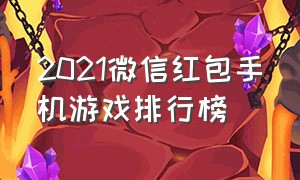 2021微信红包手机游戏排行榜